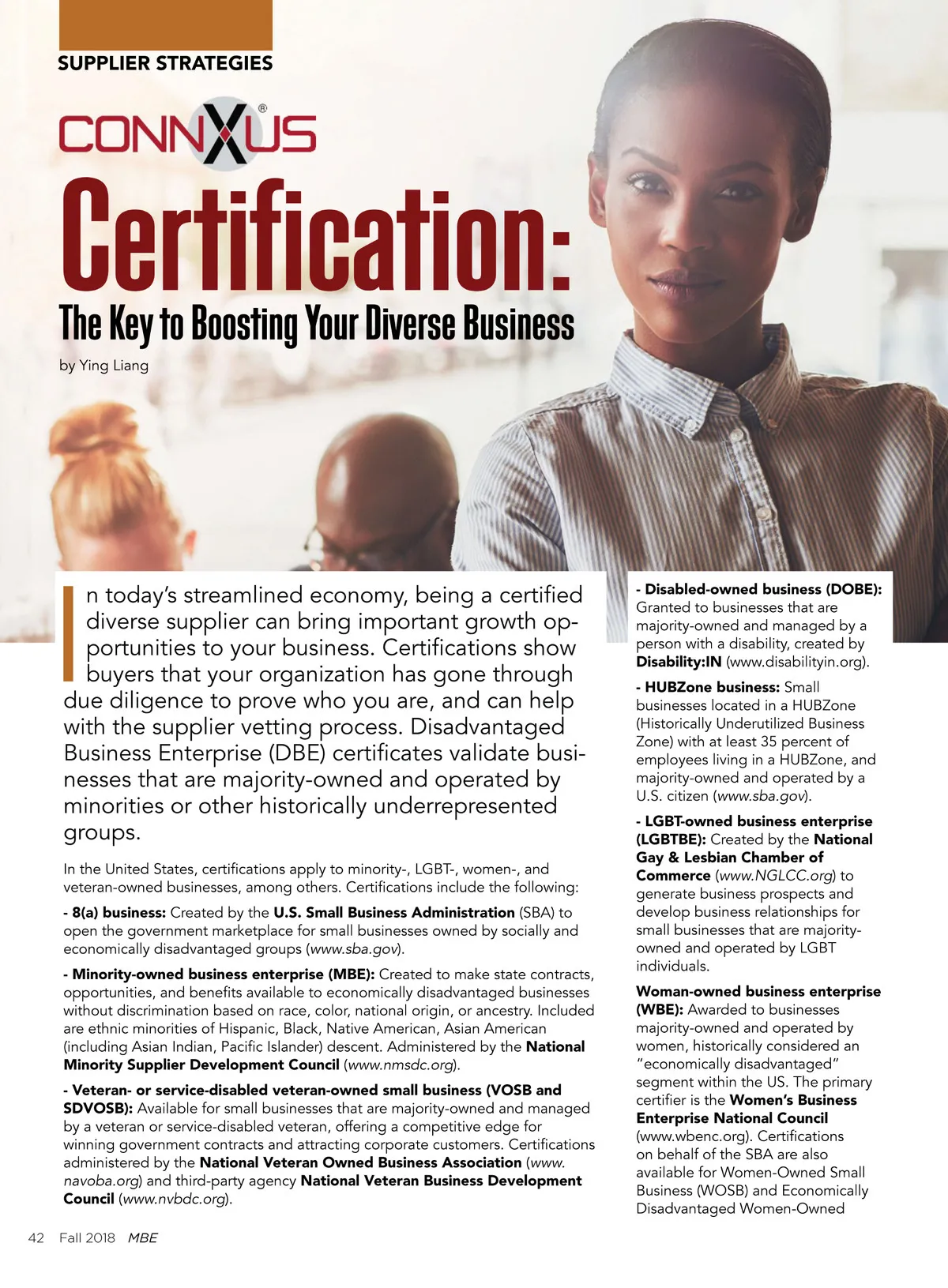 SUPPLIER STRATEGIES

CONNXUS®

Certification:

The Key to Boosting Your Diverse Business

by Ying Liang

In today's streamlined economy, being a certified diverse supplier can bring important growth opportunities to your business. Certifications show buyers that your organization has gone through due diligence to prove who you are, and can help with the supplier vetting process. Disadvantaged Business Enterprise (DBE) certificates validate businesses that are majority-owned and operated by minorities or other historically underrepresented groups.

In the United States, certifications apply to minority-, LGBT-, women-, and veteran-owned businesses, among others. Certifications include the following:

- 8(a) business: Created by the U.S. Small Business Administration (SBA) to open the government marketplace for small businesses owned by socially and economically disadvantaged groups (www.sba.gov).

- Minority-owned business enterprise (MBE): Created to make state contracts, opportunities, and benefits available to economically disadvantaged businesses without discrimination based on race, color, national origin, or ancestry. Included are ethnic minorities of Hispanic, Black, Native American, Asian American (including Asian Indian, Pacific Islander) descent. Administered by the National Minority Supplier Development Council (www.nmsdc.org).

- Veteran- or service-disabled veteran-owned small business (VOSB and SDVOSB): Available for small businesses that are majority-owned and managed by a veteran or service-disabled veteran, offering a competitive edge for winning government contracts and attracting corporate customers. Certifications administered by the National Veteran Owned Business Association (www.navoba.org) and third-party agency National Veteran Business Development Council (www.nvbdc.org).

- Disabled-owned business (DOBE): Granted to businesses that are majority-owned and managed by a person with a disability, created by Disability:IN (www.disabilityin.org).

- HUBZone business: Small businesses located in a HUBZone (Historically Underutilized Business Zone) with at least 35 percent of employees living in a HUBZone, and majority-owned and operated by a U.S. citizen (www.sba.gov).

- LGBT-owned business enterprise (LGBTBE): Created by the National Gay & Lesbian Chamber of Commerce (www.NGLCC.org) to generate business prospects and develop business relationships for small businesses that are majority-owned and operated by LGBT individuals.

Woman-owned business enterprise (WBE): Awarded to businesses majority-owned and operated by women, historically considered an "economically disadvantaged" segment within the US. The primary certifier is the Women's Business Enterprise National Council (www.wbenc.org). Certifications on behalf of the SBA are also available for Women-Owned Small Business (WOSB) and Economically Disadvantaged Women-Owned

42 Fall 2018 MBE